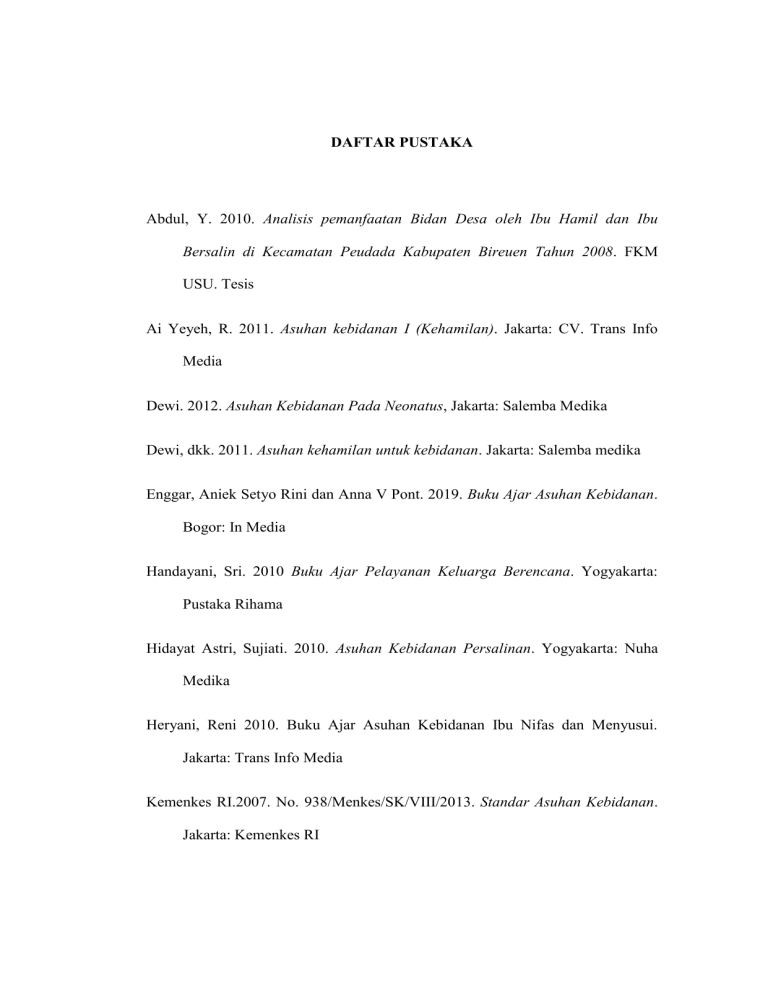 DAFTAR PUSTAKA

Abdul, Y. 2010. Analisis pemanfaatan Bidan Desa oleh Ibu Hamil dan Ibu Bersalin di Kecamatan Peudada Kabupaten Bireuen Tahun 2008. FKM USU. Tesis

Ai Yeyeh, R. 2011. Asuhan kebidanan I (Kehamilan). Jakarta: CV. Trans Info Media

Dewi. 2012. Asuhan Kebidanan Pada Neonatus, Jakarta: Salemba Medika

Dewi, dkk. 2011. Asuhan kehamilan untuk kebidanan. Jakarta: Salemba medika

Enggar, Aniek Setyo Rini dan Anna V Pont. 2019. Buku Ajar Asuhan Kebidanan. Bogor: In Media

Handayani, Sri. 2010 Buku Ajar Pelayanan Keluarga Berencana. Yogyakarta: Pustaka Rihama

Hidayat Astri, Sujiati. 2010. Asuhan Kebidanan Persalinan. Yogyakarta: Nuha Medika

Heryani, Reni 2010. Buku Ajar Asuhan Kebidanan Ibu Nifas dan Menyusui. Jakarta: Trans Info Media

Kemenkes RI.2007. No. 938/Menkes/SK/VIII/2013. Standar Asuhan Kebidanan. Jakarta: Kemenkes RI